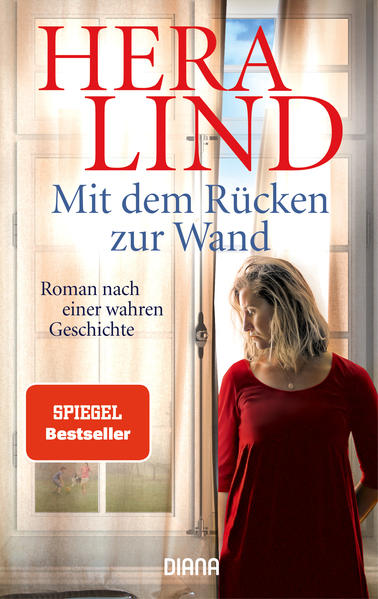 HERA LIND

Mit dem Rücken zur Wand

Roman nach einer wahren Geschichte

SPIEGEL Bestseller

DIANA